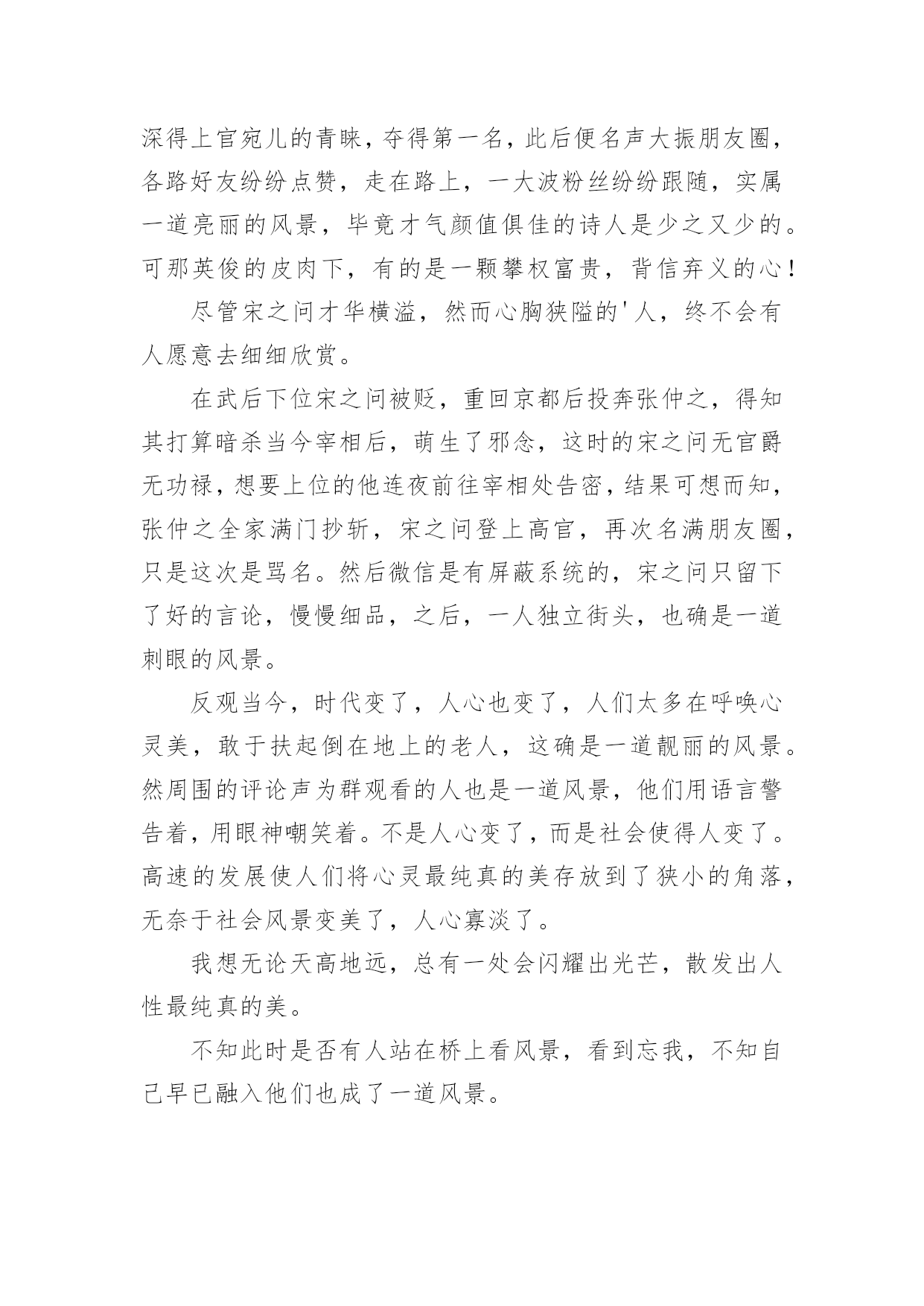 深得上官宛儿的青睐，夺得第一名，此后便名声大振朋友圈，各路好友纷纷点赞，走在路上，一大波粉丝纷纷跟随，实属一道亮丽的风景，毕竟才气颜值俱佳的诗人是少之又少的。可那英俊的皮肉下，有的是一颗攀权富贵，背信弃义的心！

尽管宋之问才华横溢，然而心胸狭隘的'人，终不会有人愿意去细细欣赏。

在武后下位宋之问被贬，重回京都后投奔张仲之，得知其打算暗杀当今宰相后，萌生了邪念，这时的宋之问无官爵无功禄，想要上位的他连夜前往宰相处告密，结果可想而知，张仲之全家满门抄斩，宋之问登上高官，再次名满朋友圈，只是这次是骂名。然后微信是有屏蔽系统的，宋之问只留下了好的言论，慢慢细品，之后，一人独立街头，也确是一道刺眼的风景。

反观当今，时代变了，人心也变了，人们太多在呼唤心灵美，敢于扶起倒在地上的老人，这确是一道靓丽的风景。然周围的评论声为群观看的人也是一道风景，他们用语言警告着，用眼神嘲笑着。不是人心变了，而是社会使得人变了。高速的发展使人们将心灵最纯真的美存放到了狭小的角落，无奈于社会风景变美了，人心寡淡了。

我想无论天高地远，总有一处会闪耀出光芒，散发出人性最纯真的美。

不知此时是否有人站在桥上看风景，看到忘我，不知自己早已融入他们也成了一道风景。